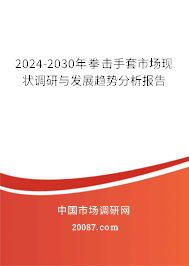 2024-2030年拳击手套市场现状调研与发展趋势分析报告

中国市场调研网

20087.com